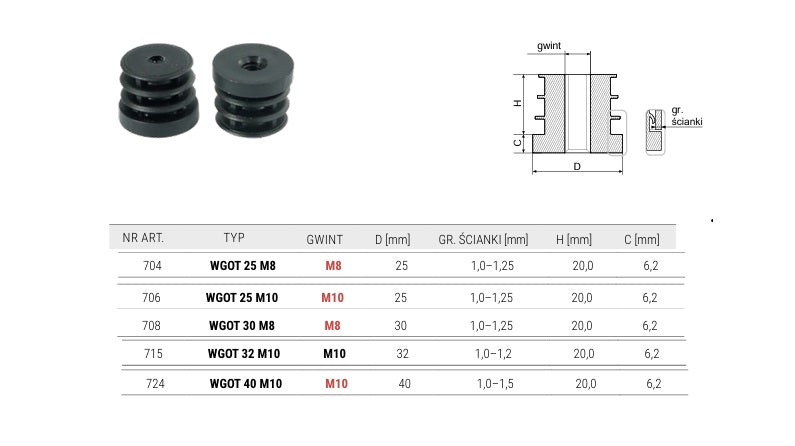 gwint

H

C

D

gr.
ścianki

| NR ART. | TYP | GWINT | D [mm] | GR. ŚCIANKI [mm] | H [mm] | C [mm] |
|---|---|---|---|---|---|---|
| 704 | WGOT 25 M8 | M8 | 25 | 1,0–1,25 | 20,0 | 6,2 |
| 706 | WGOT 25 M10 | M10 | 25 | 1,0–1,25 | 20,0 | 6,2 |
| 708 | WGOT 30 M8 | M8 | 30 | 1,0–1,25 | 20,0 | 6,2 |
| 715 | WGOT 32 M10 | M10 | 32 | 1,0–1,2 | 20,0 | 6,2 |
| 724 | WGOT 40 M10 | M10 | 40 | 1,0–1,5 | 20,0 | 6,2 |